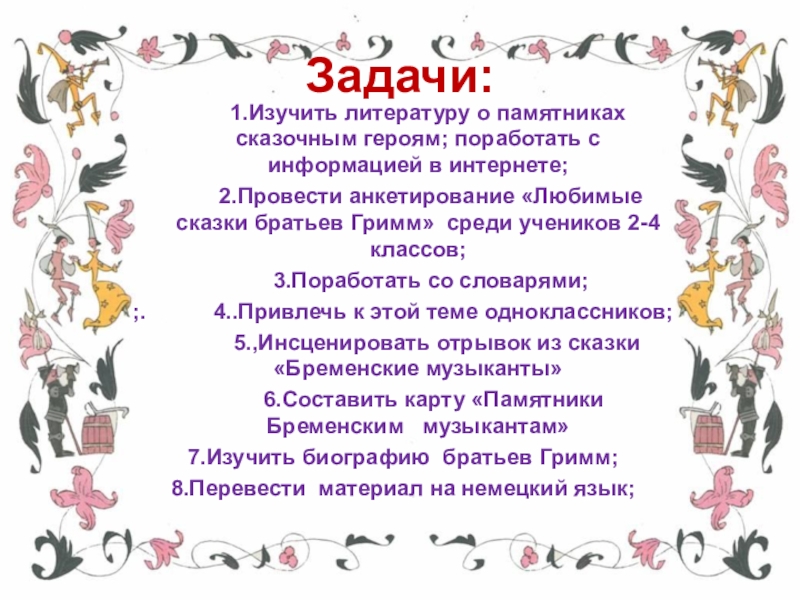 Задачи:

1.Изучить литературу о памятниках сказочным героям; поработать с информацией в интернете;

2.Провести анкетирование «Любимые сказки братьев Гримм» среди учеников 2-4 классов;

3.Поработать со словарями;

;. 4..Привлечь к этой теме одноклассников;

5.,Инсценировать отрывок из сказки «Бременские музыканты»

6.Составить карту «Памятники Бременским музыкантам»

7.Изучить биографию братьев Гримм;

8.Перевести материал на немецкий язык;